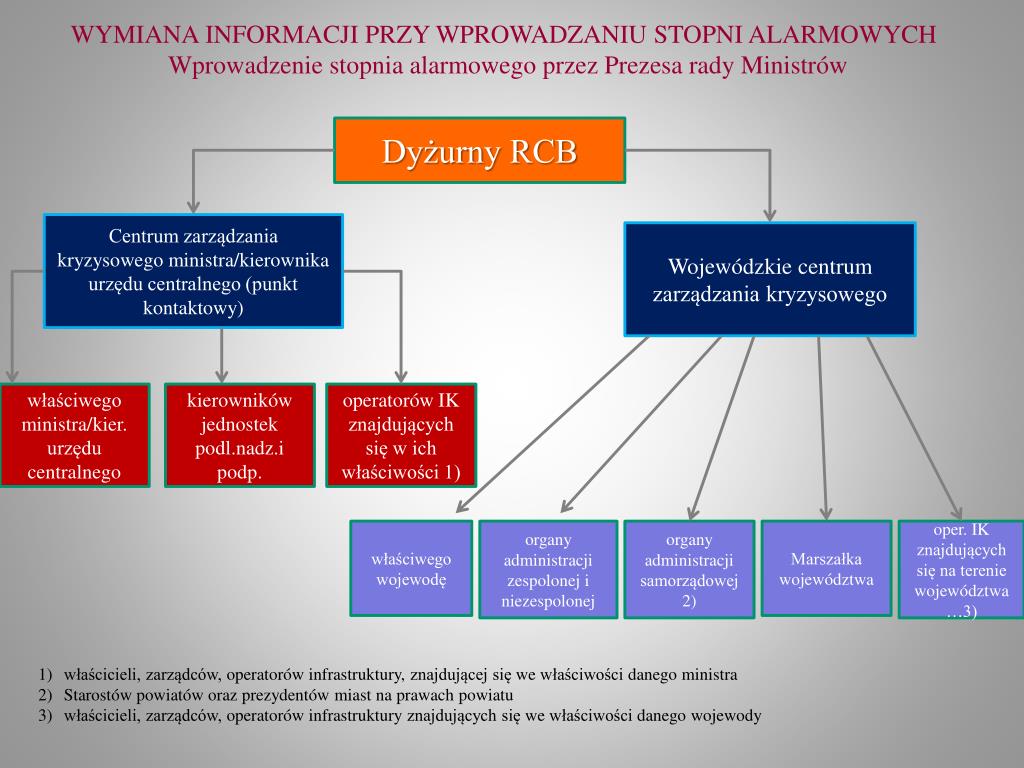 WYMIANA INFORMACJI PRZY WPROWADZANIU STOPNI ALARMOWYCH
Wprowadzenie stopnia alarmowego przez Prezesa rady Ministrów

Dyżurny RCB

Centrum zarządzania kryzysowego ministra/kierownika urzędu centralnego (punkt kontaktowy)

Wojewódzkie centrum zarządzania kryzysowego

właściwego ministra/kier. urzędu centralnego

kierowników jednostek podl.nadz.i podp.

operatorów IK znajdujących się w ich właściwości 1)

właściwego wojewodę

organy administracji zespolonej i niezespolonej

organy administracji samorządowej 2)

Marszałka województwa

oper. IK znajdujących się na terenie województwa …3)

1) właścicieli, zarządców, operatorów infrastruktury, znajdującej się we właściwości danego ministra
2) Starostów powiatów oraz prezydentów miast na prawach powiatu
3) właścicieli, zarządców, operatorów infrastruktury znajdujących się we właściwości danego wojewody